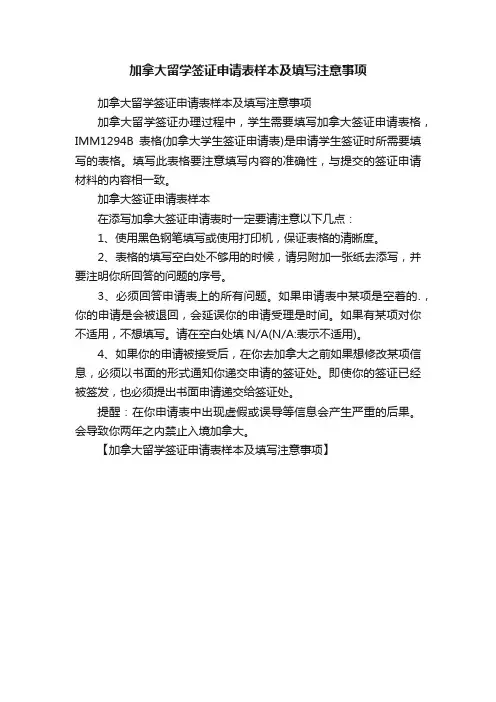 加拿大留学签证申请表样本及填写注意事项

加拿大留学签证申请表样本及填写注意事项

加拿大留学签证办理过程中，学生需要填写加拿大签证申请表格，IMM1294B 表格(加拿大学生签证申请表)是申请学生签证时所需要填写的表格。填写此表格要注意填写内容的准确性，与提交的签证申请材料的内容相一致。

加拿大签证申请表样本

在添写加拿大签证申请表时一定要请注意以下几点：

1、使用黑色钢笔填写或使用打印机，保证表格的清晰度。

2、表格的填写空白处不够用的时候，请另附加一张纸去添写，并要注明你所回答的问题的序号。

3、必须回答申请表上的所有问题。如果申请表中某项是空着的.，你的申请是会被退回，会延误你的申请受理是时间。如果有某项对你不适用，不想填写。请在空白处填 N/A(N/A:表示不适用)。

4、如果你的申请被接受后，在你去加拿大之前如果想修改某项信息，必须以书面的形式通知你递交申请的签证处。即使你的签证已经被签发，也必须提出书面申请递交给签证处。

提醒：在你申请表中出现虚假或误导等信息会产生严重的后果。会导致你两年之内禁止入境加拿大。

【加拿大留学签证申请表样本及填写注意事项】